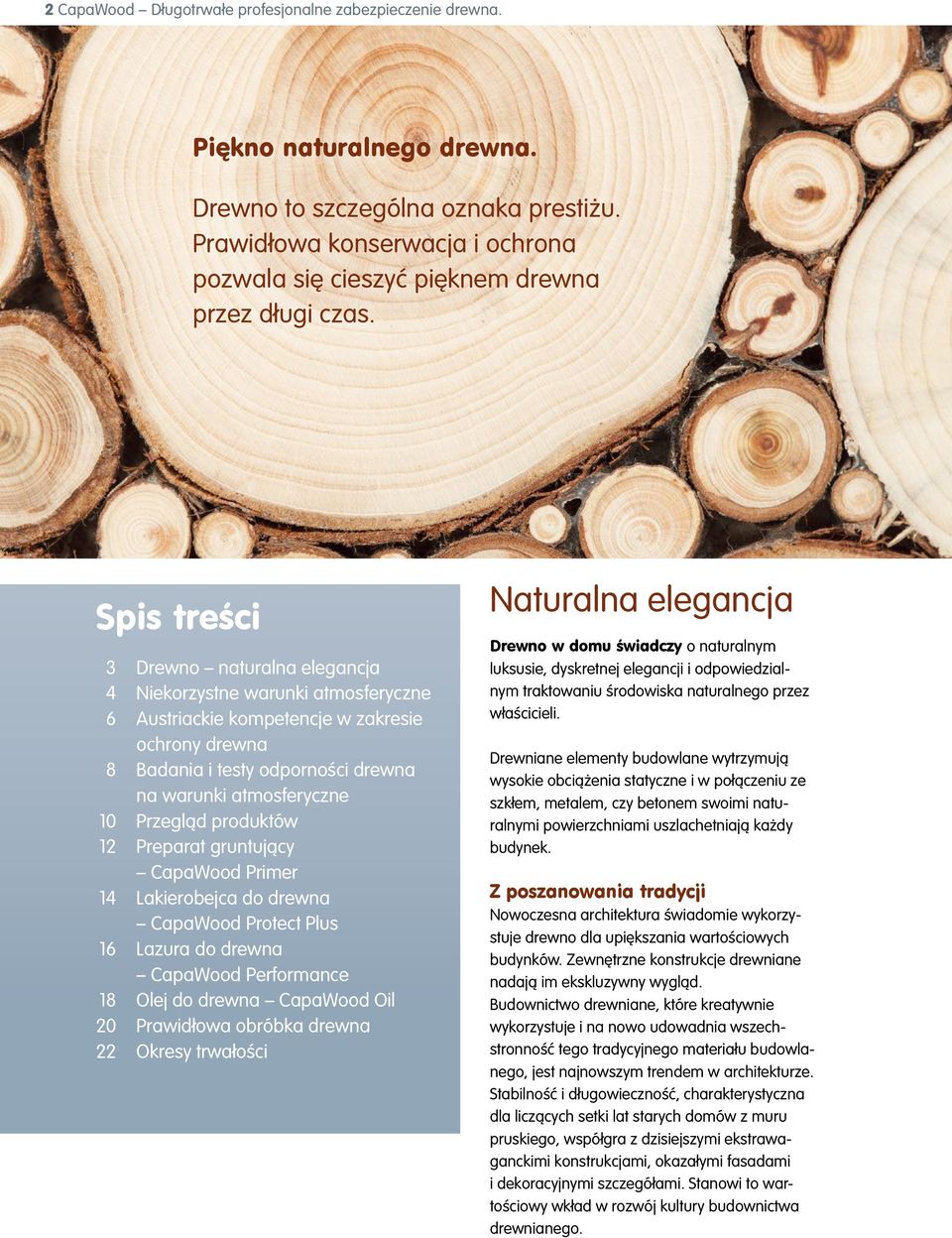 2 CapaWood – Długotrwałe profesjonalne zabezpieczenie drewna.

Piękno naturalnego drewna.

Drewno to szczególna oznaka prestiżu. Prawidłowa konserwacja i ochrona pozwala się cieszyć pięknem drewna przez długi czas.

Spis treści

3 Drewno – naturalna elegancja
4 Niekorzystne warunki atmosferyczne
6 Austriackie kompetencje w zakresie ochrony drewna
8 Badania i testy odporności drewna na warunki atmosferyczne
10 Przegląd produktów
12 Preparat gruntujący – CapaWood Primer
14 Lakierobejca do drewna – CapaWood Protect Plus
16 Lazura do drewna – CapaWood Performance
18 Olej do drewna – CapaWood Oil
20 Prawidłowa obróbka drewna
22 Okresy trwałości

Naturalna elegancja

Drewno w domu świadczy o naturalnym luksusie, dyskretnej elegancji i odpowiedzialnym traktowaniu środowiska naturalnego przez właścicieli.

Drewniane elementy budowlane wytrzymują wysokie obciążenia statyczne i w połączeniu ze szkłem, metalem, czy betonem swoimi naturalnymi powierzchniami uszlachetniają każdy budynek.

Z poszanowania tradycji
Nowoczesna architektura świadomie wykorzystuje drewno dla upiększania wartościowych budynków. Zewnętrzne konstrukcje drewniane nadają im ekskluzywny wygląd.
Budownictwo drewniane, które kreatywnie wykorzystuje i na nowo udowadnia wszechstronność tego tradycyjnego materiału budowlanego, jest najnowszym trendem w architekturze. Stabilność i długowieczność, charakterystyczna dla liczących setki lat starych domów z muru pruskiego, współgra z dzisiejszymi ekstrawaganckimi konstrukcjami, okazałymi fasadami i dekoracyjnymi szczegółami. Stanowi to wartościowy wkład w rozwój kultury budownictwa drewnianego.